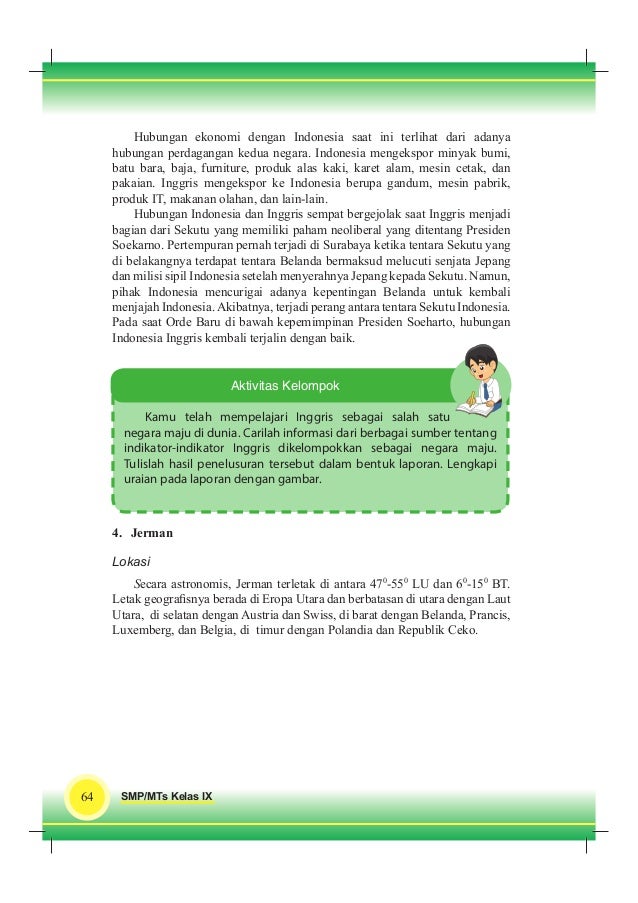 Hubungan ekonomi dengan Indonesia saat ini terlihat dari adanya hubungan perdagangan kedua negara. Indonesia mengekspor minyak bumi, batu bara, baja, furniture, produk alas kaki, karet alam, mesin cetak, dan pakaian. Inggris mengekspor ke Indonesia berupa gandum, mesin pabrik, produk IT, makanan olahan, dan lain-lain.

Hubungan Indonesia dan Inggris sempat bergejolak saat Inggris menjadi bagian dari Sekutu yang memiliki paham neoliberal yang ditentang Presiden Soekarno. Pertempuran pernah terjadi di Surabaya ketika tentara Sekutu yang di belakangnya terdapat tentara Belanda bermaksud melucuti senjata Jepang dan milisi sipil Indonesia setelah menyerahnya Jepang kepada Sekutu. Namun, pihak Indonesia mencurigai adanya kepentingan Belanda untuk kembali menjajah Indonesia. Akibatnya, terjadi perang antara tentara Sekutu Indonesia. Pada saat Orde Baru di bawah kepemimpinan Presiden Soeharto, hubungan Indonesia Inggris kembali terjalin dengan baik.

Aktivitas Kelompok

Kamu telah mempelajari Inggris sebagai salah satu negara maju di dunia. Carilah informasi dari berbagai sumber tentang indikator-indikator Inggris dikelompokkan sebagai negara maju. Tulislah hasil penelusuran tersebut dalam bentuk laporan. Lengkapi uraian pada laporan dengan gambar.

4. Jerman

Lokasi

Secara astronomis, Jerman terletak di antara $47^0$-$55^0$ LU dan $6^0$-$15^0$ BT. Letak geografisnya berada di Eropa Utara dan berbatasan di utara dengan Laut Utara, di selatan dengan Austria dan Swiss, di barat dengan Belanda, Prancis, Luxemberg, dan Belgia, di timur dengan Polandia dan Republik Ceko.

64 SMP/MTs Kelas IX